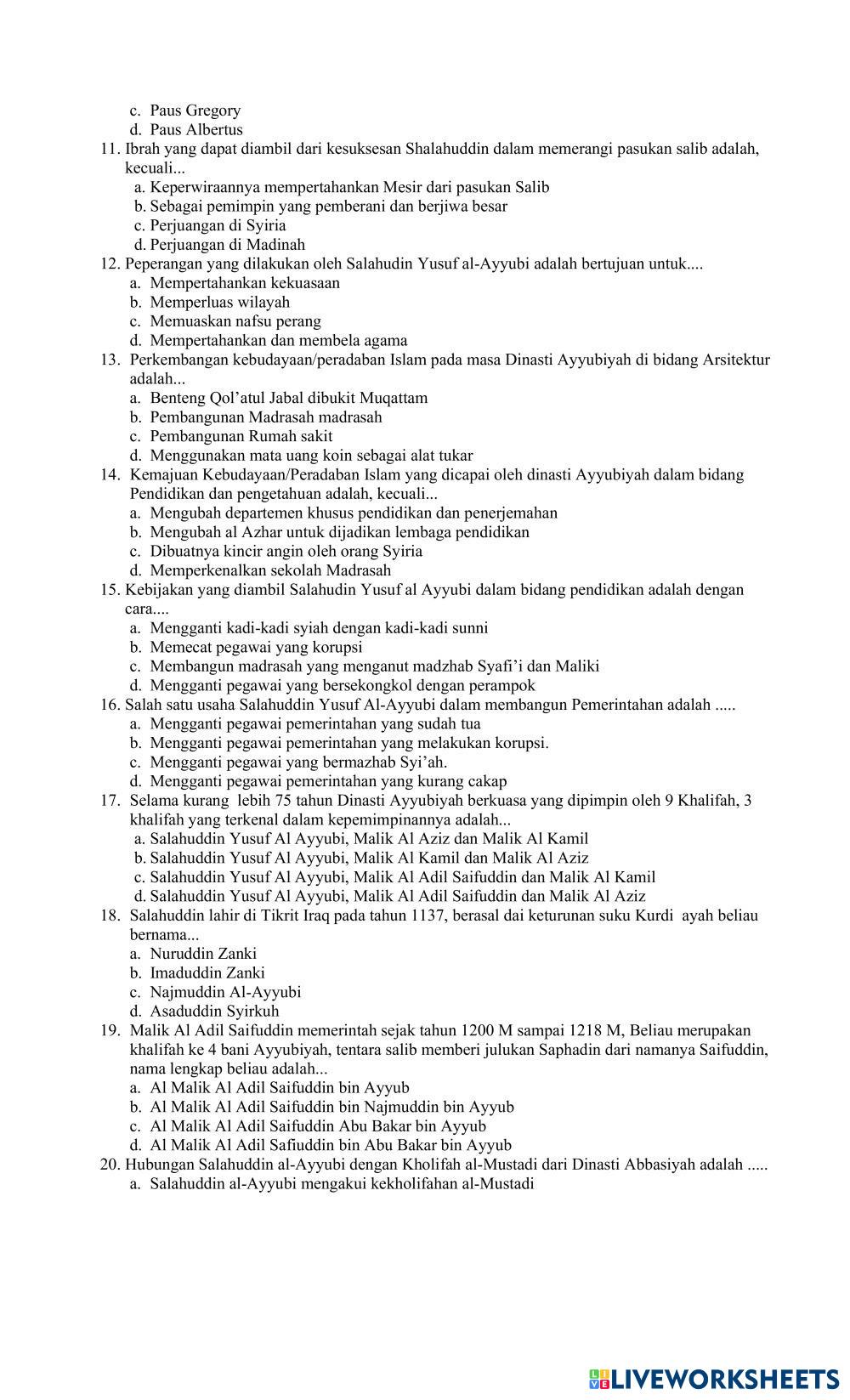 c. Paus Gregory
d. Paus Albertus
11. Ibrah yang dapat diambil dari kesuksesan Shalahuddin dalam memerangi pasukan salib adalah, kecuali...
a. Keperwiraannya mempertahankan Mesir dari pasukan Salib
b. Sebagai pemimpin yang pemberani dan berjiwa besar
c. Perjuangan di Syiria
d. Perjuangan di Madinah
12. Peperangan yang dilakukan oleh Salahudin Yusuf al-Ayyubi adalah bertujuan untuk....
a. Mempertahankan kekuasaan
b. Memperluas wilayah
c. Memuaskan nafsu perang
d. Mempertahankan dan membela agama
13. Perkembangan kebudayaan/peradaban Islam pada masa Dinasti Ayyubiyah di bidang Arsitektur adalah...
a. Benteng Qol'atul Jabal dibukit Muqattam
b. Pembangunan Madrasah madrasah
c. Pembangunan Rumah sakit
d. Menggunakan mata uang koin sebagai alat tukar
14. Kemajuan Kebudayaan/Peradaban Islam yang dicapai oleh dinasti Ayyubiyah dalam bidang Pendidikan dan pengetahuan adalah, kecuali...
a. Mengubah departemen khusus pendidikan dan penerjemahan
b. Mengubah al Azhar untuk dijadikan lembaga pendidikan
c. Dibuatnya kincir angin oleh orang Syiria
d. Memperkenalkan sekolah Madrasah
15. Kebijakan yang diambil Salahudin Yusuf al Ayyubi dalam bidang pendidikan adalah dengan cara....
a. Mengganti kadi-kadi syiah dengan kadi-kadi sunni
b. Memecat pegawai yang korupsi
c. Membangun madrasah yang menganut madzhab Syafi'i dan Maliki
d. Mengganti pegawai yang bersekongkol dengan perampok
16. Salah satu usaha Salahuddin Yusuf Al-Ayyubi dalam membangun Pemerintahan adalah .....
a. Mengganti pegawai pemerintahan yang sudah tua
b. Mengganti pegawai pemerintahan yang melakukan korupsi.
c. Mengganti pegawai yang bermazhab Syi'ah.
d. Mengganti pegawai pemerintahan yang kurang cakap
17. Selama kurang lebih 75 tahun Dinasti Ayyubiyah berkuasa yang dipimpin oleh 9 Khalifah, 3 khalifah yang terkenal dalam kepemimpinannya adalah...
a. Salahuddin Yusuf Al Ayyubi, Malik Al Aziz dan Malik Al Kamil
b. Salahuddin Yusuf Al Ayyubi, Malik Al Kamil dan Malik Al Aziz
c. Salahuddin Yusuf Al Ayyubi, Malik Al Adil Saifuddin dan Malik Al Kamil
d. Salahuddin Yusuf Al Ayyubi, Malik Al Adil Saifuddin dan Malik Al Aziz
18. Salahuddin lahir di Tikrit Iraq pada tahun 1137, berasal dai keturunan suku Kurdi ayah beliau bernama...
a. Nuruddin Zanki
b. Imaduddin Zanki
c. Najmuddin Al-Ayyubi
d. Asaduddin Syirkuh
19. Malik Al Adil Saifuddin memerintah sejak tahun 1200 M sampai 1218 M, Beliau merupakan khalifah ke 4 bani Ayyubiyah, tentara salib memberi julukan Saphadin dari namanya Saifuddin, nama lengkap beliau adalah...
a. Al Malik Al Adil Saifuddin bin Ayyub
b. Al Malik Al Adil Saifuddin bin Najmuddin bin Ayyub
c. Al Malik Al Adil Saifuddin Abu Bakar bin Ayyub
d. Al Malik Al Adil Safiuddin bin Abu Bakar bin Ayyub
20. Hubungan Salahuddin al-Ayyubi dengan Kholifah al-Mustadi dari Dinasti Abbasiyah adalah .....
a. Salahuddin al-Ayyubi mengakui kekholifahan al-Mustadi

LIVEWORKSHEETS